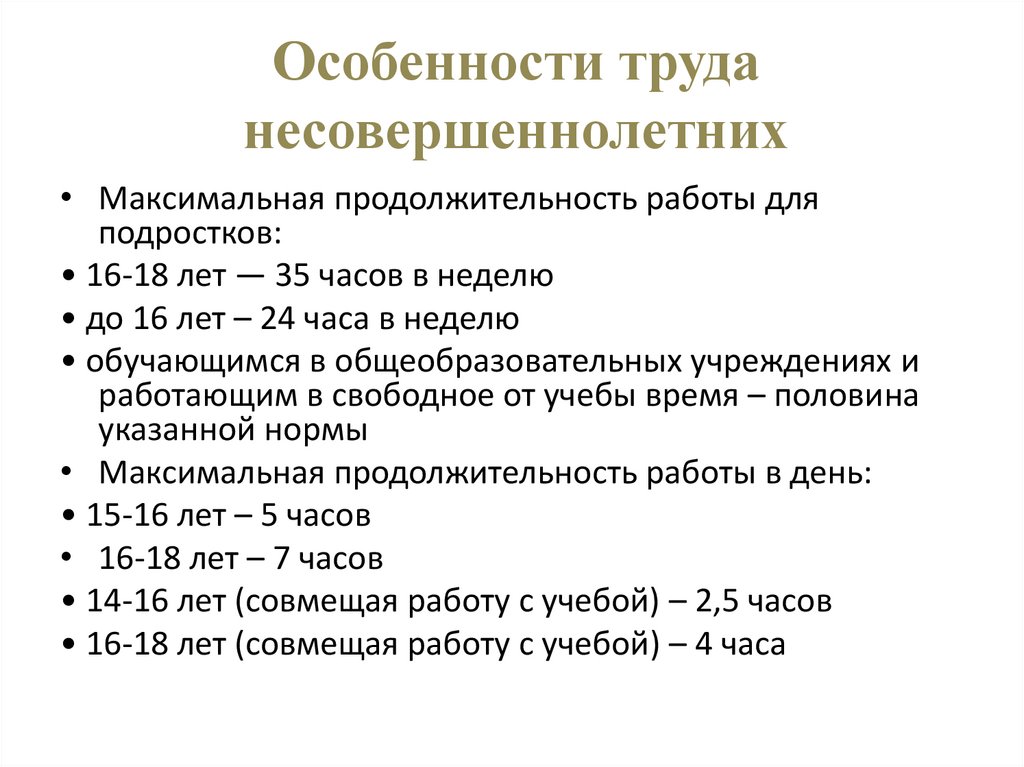 Особенности труда несовершеннолетних

• Максимальная продолжительность работы для подростков:
• 16-18 лет — 35 часов в неделю
• до 16 лет – 24 часа в неделю
• обучающимся в общеобразовательных учреждениях и работающим в свободное от учебы время – половина указанной нормы
• Максимальная продолжительность работы в день:
• 15-16 лет – 5 часов
• 16-18 лет – 7 часов
• 14-16 лет (совмещая работу с учебой) – 2,5 часов
• 16-18 лет (совмещая работу с учебой) – 4 часа